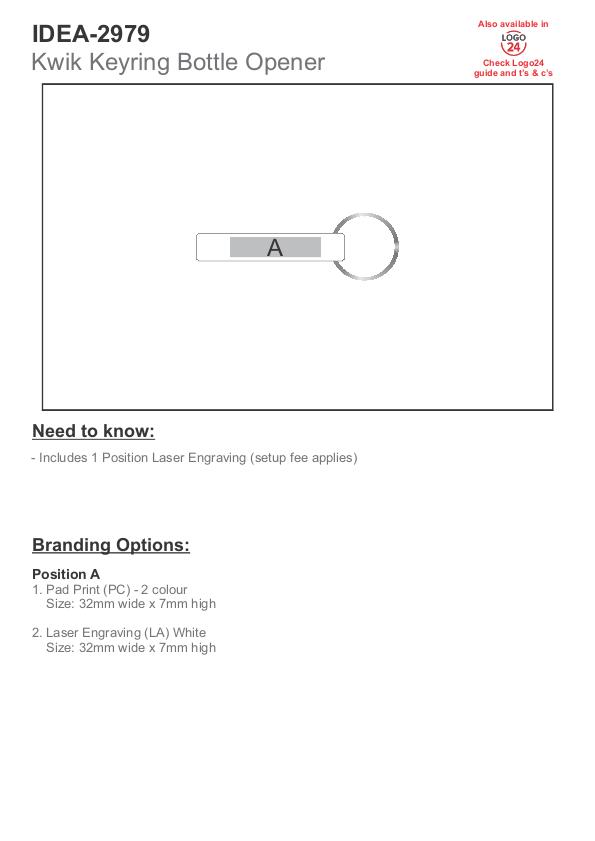 IDEA-2979
Kwik Keyring Bottle Opener

Also available in
LOGO 24
Check Logo24 guide and t's & c's

A

Need to know:

- Includes 1 Position Laser Engraving (setup fee applies)

Branding Options:

Position A
1. Pad Print (PC) - 2 colour
Size: 32mm wide x 7mm high

2. Laser Engraving (LA) White
Size: 32mm wide x 7mm high